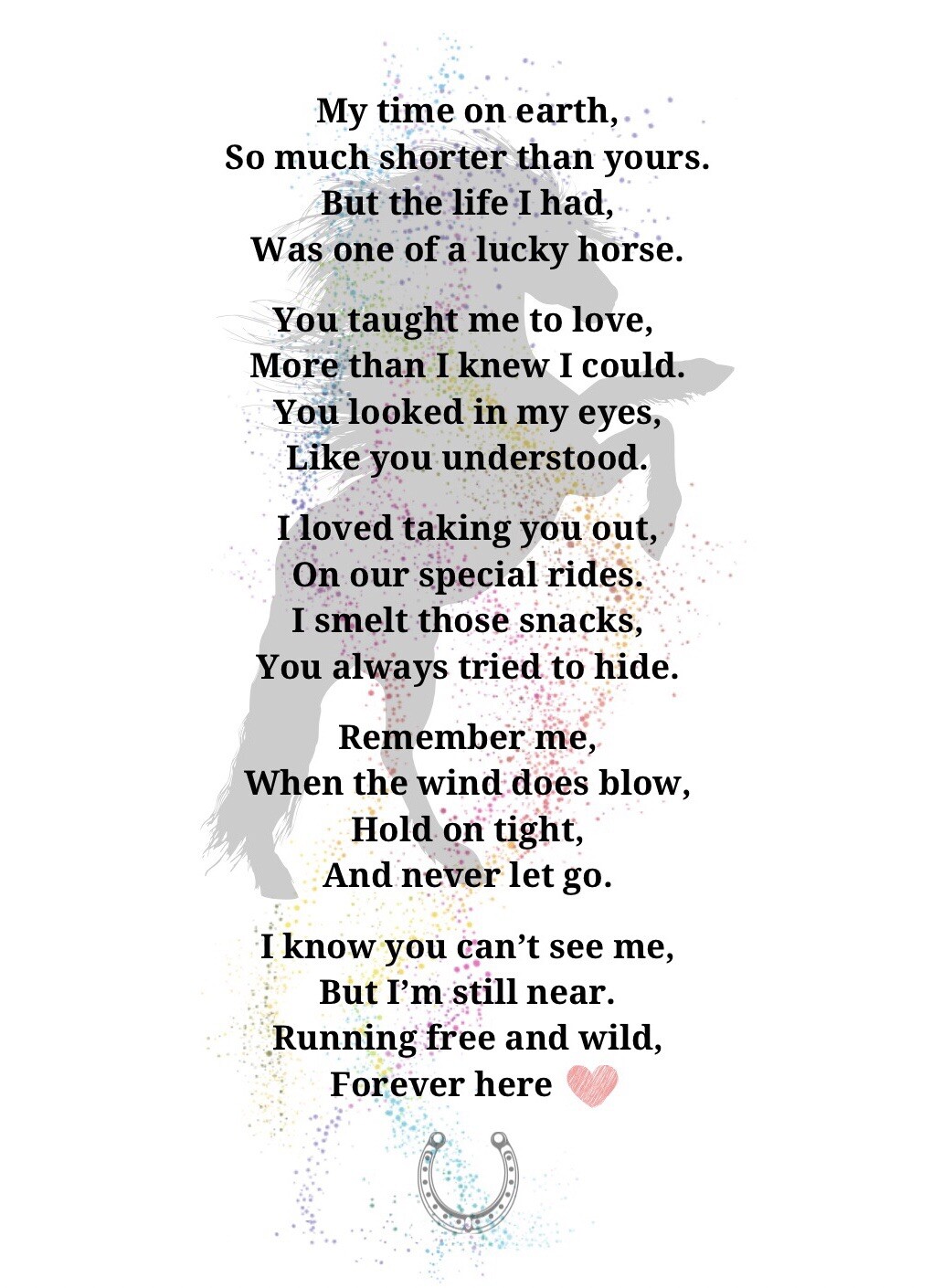 My time on earth,
So much shorter than yours.
But the life I had,
Was one of a lucky horse.

You taught me to love,
More than I knew I could.
You looked in my eyes,
Like you understood.

I loved taking you out,
On our special rides.
I smelt those snacks,
You always tried to hide.

Remember me,
When the wind does blow,
Hold on tight,
And never let go.

I know you can't see me,
But I'm still near.
Running free and wild,
Forever here